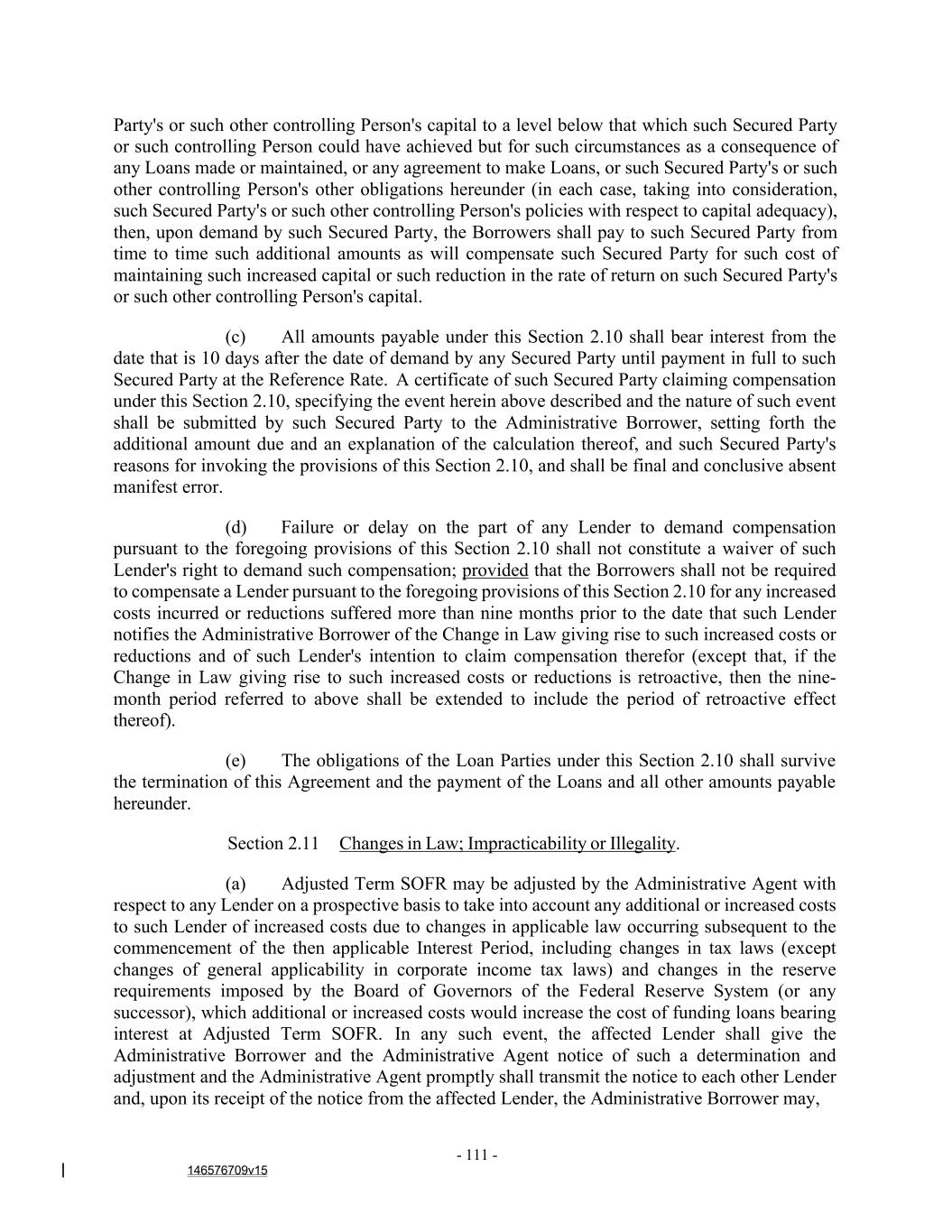 Party's or such other controlling Person's capital to a level below that which such Secured Party or such controlling Person could have achieved but for such circumstances as a consequence of any Loans made or maintained, or any agreement to make Loans, or such Secured Party's or such other controlling Person's other obligations hereunder (in each case, taking into consideration, such Secured Party's or such other controlling Person's policies with respect to capital adequacy), then, upon demand by such Secured Party, the Borrowers shall pay to such Secured Party from time to time such additional amounts as will compensate such Secured Party for such cost of maintaining such increased capital or such reduction in the rate of return on such Secured Party's or such other controlling Person's capital.

(c) All amounts payable under this Section 2.10 shall bear interest from the date that is 10 days after the date of demand by any Secured Party until payment in full to such Secured Party at the Reference Rate. A certificate of such Secured Party claiming compensation under this Section 2.10, specifying the event herein above described and the nature of such event shall be submitted by such Secured Party to the Administrative Borrower, setting forth the additional amount due and an explanation of the calculation thereof, and such Secured Party's reasons for invoking the provisions of this Section 2.10, and shall be final and conclusive absent manifest error.

(d) Failure or delay on the part of any Lender to demand compensation pursuant to the foregoing provisions of this Section 2.10 shall not constitute a waiver of such Lender's right to demand such compensation; provided that the Borrowers shall not be required to compensate a Lender pursuant to the foregoing provisions of this Section 2.10 for any increased costs incurred or reductions suffered more than nine months prior to the date that such Lender notifies the Administrative Borrower of the Change in Law giving rise to such increased costs or reductions and of such Lender's intention to claim compensation therefor (except that, if the Change in Law giving rise to such increased costs or reductions is retroactive, then the nine-month period referred to above shall be extended to include the period of retroactive effect thereof).

(e) The obligations of the Loan Parties under this Section 2.10 shall survive the termination of this Agreement and the payment of the Loans and all other amounts payable hereunder.

Section 2.11 Changes in Law; Impracticability or Illegality.

(a) Adjusted Term SOFR may be adjusted by the Administrative Agent with respect to any Lender on a prospective basis to take into account any additional or increased costs to such Lender of increased costs due to changes in applicable law occurring subsequent to the commencement of the then applicable Interest Period, including changes in tax laws (except changes of general applicability in corporate income tax laws) and changes in the reserve requirements imposed by the Board of Governors of the Federal Reserve System (or any successor), which additional or increased costs would increase the cost of funding loans bearing interest at Adjusted Term SOFR. In any such event, the affected Lender shall give the Administrative Borrower and the Administrative Agent notice of such a determination and adjustment and the Administrative Agent promptly shall transmit the notice to each other Lender and, upon its receipt of the notice from the affected Lender, the Administrative Borrower may,

- 111 -

146576709v15